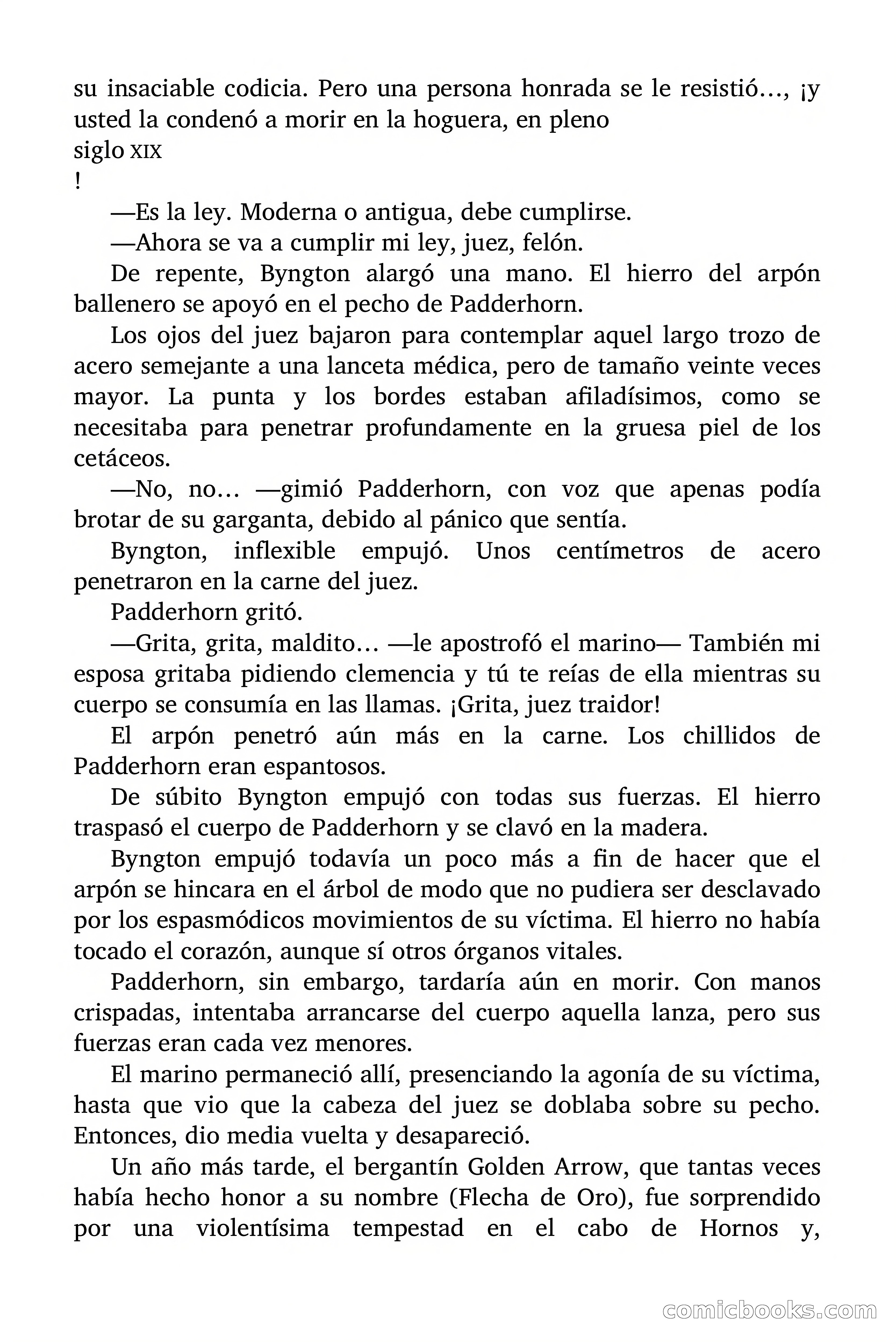 su insaciable codicia. Pero una persona honrada se le resistió…, ¡y usted la condenó a morir en la hoguera, en pleno
siglo XIX
!

—Es la ley. Moderna o antigua, debe cumplirse.

—Ahora se va a cumplir mi ley, juez, felón.

De repente, Byngton alargó una mano. El hierro del arpón ballenero se apoyó en el pecho de Padderhorn.

Los ojos del juez bajaron para contemplar aquel largo trozo de acero semejante a una lanceta médica, pero de tamaño veinte veces mayor. La punta y los bordes estaban afiladísimos, como se necesitaba para penetrar profundamente en la gruesa piel de los cetáceos.

—No, no… —gimió Padderhorn, con voz que apenas podía brotar de su garganta, debido al pánico que sentía.

Byngton, inflexible empujó. Unos centímetros de acero penetraron en la carne del juez.

Padderhorn gritó.

—Grita, grita, maldito… —le apostrofó el marino— También mi esposa gritaba pidiendo clemencia y tú te reías de ella mientras su cuerpo se consumía en las llamas. ¡Grita, juez traidor!

El arpón penetró aún más en la carne. Los chillidos de Padderhorn eran espantosos.

De súbito Byngton empujó con todas sus fuerzas. El hierro traspasó el cuerpo de Padderhorn y se clavó en la madera.

Byngton empujó todavía un poco más a fin de hacer que el arpón se hincara en el árbol de modo que no pudiera ser desclavado por los espasmódicos movimientos de su víctima. El hierro no había tocado el corazón, aunque sí otros órganos vitales.

Padderhorn, sin embargo, tardaría aún en morir. Con manos crispadas, intentaba arrancarse del cuerpo aquella lanza, pero sus fuerzas eran cada vez menores.

El marino permaneció allí, presenciando la agonía de su víctima, hasta que vio que la cabeza del juez se doblaba sobre su pecho. Entonces, dio media vuelta y desapareció.

Un año más tarde, el bergantín Golden Arrow, que tantas veces había hecho honor a su nombre (Flecha de Oro), fue sorprendido por una violentísima tempestad en el cabo de Hornos y,

comicbooks.com